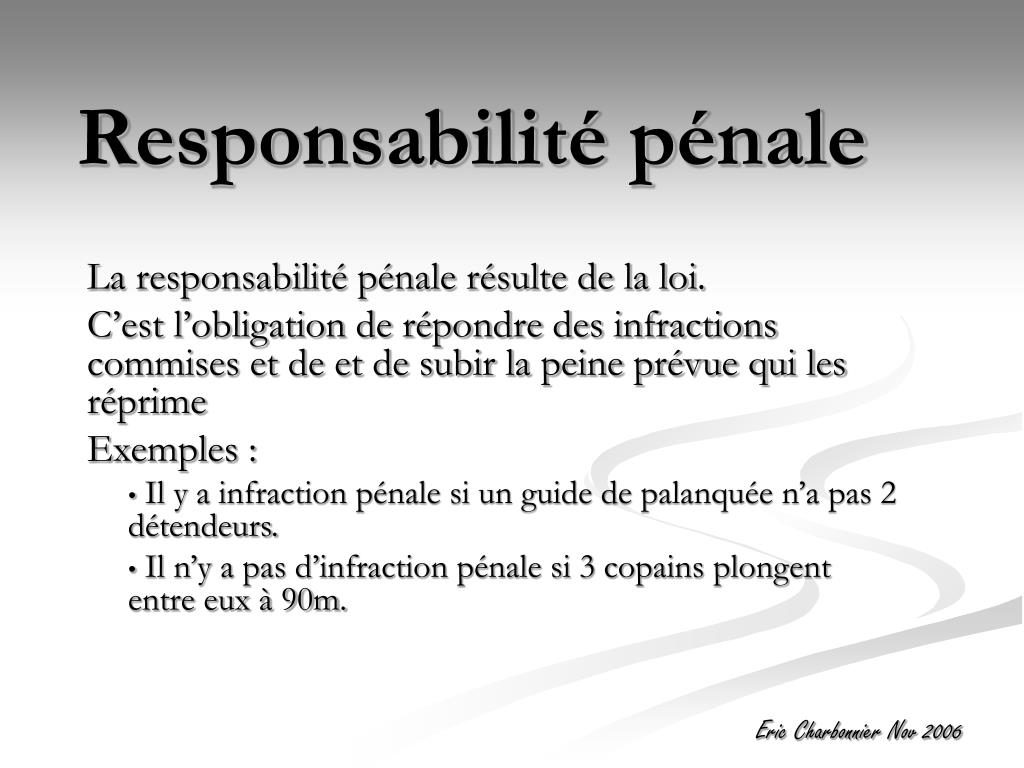 Responsabilité pénale

La responsabilité pénale résulte de la loi.

C’est l’obligation de répondre des infractions commises et de et de subir la peine prévue qui les réprime

Exemples :

• Il y a infraction pénale si un guide de palanquée n’a pas 2 détendeurs.

• Il n’y a pas d’infraction pénale si 3 copains plongent entre eux à 90m.

Eric Charbonnier Nov 2006